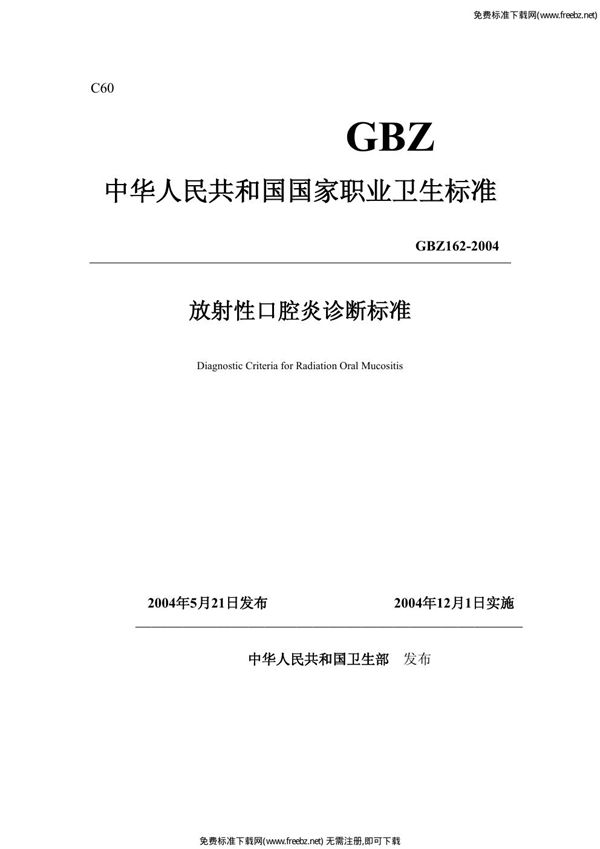 免费标准下载网(www.freebz.net)

C60

GBZ

中华人民共和国国家职业卫生标准

GBZ162-2004

放射性口腔炎诊断标准

Diagnostic Criteria for Radiation Oral Mucositis

2004年5月21日发布　　2004年12月1日实施

中华人民共和国卫生部　发布

免费标准下载网(www.freebz.net) 无需注册,即可下载